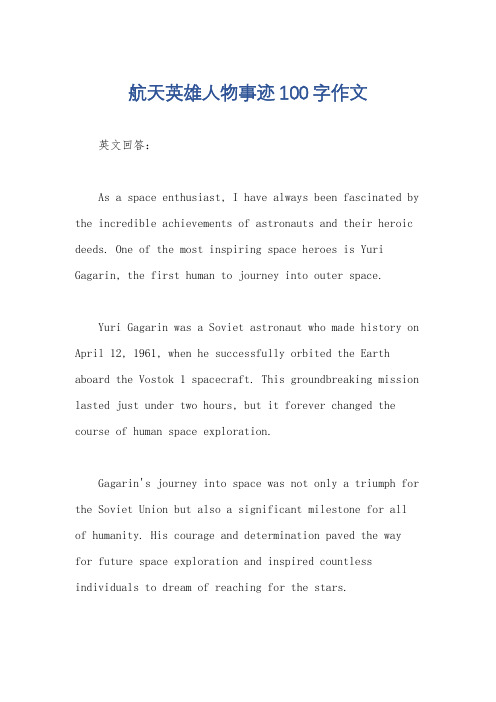 航天英雄人物事迹100字作文

英文回答：

As a space enthusiast, I have always been fascinated by the incredible achievements of astronauts and their heroic deeds. One of the most inspiring space heroes is Yuri Gagarin, the first human to journey into outer space.

Yuri Gagarin was a Soviet astronaut who made history on April 12, 1961, when he successfully orbited the Earth aboard the Vostok 1 spacecraft. This groundbreaking mission lasted just under two hours, but it forever changed the course of human space exploration.

Gagarin's journey into space was not only a triumph for the Soviet Union but also a significant milestone for all of humanity. His courage and determination paved the way for future space exploration and inspired countless individuals to dream of reaching for the stars.